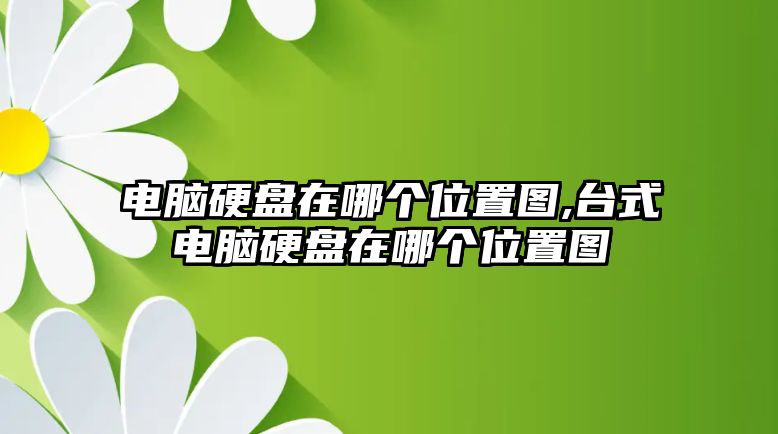 电脑硬盘在哪个位置图,台式电脑硬盘在哪个位置图